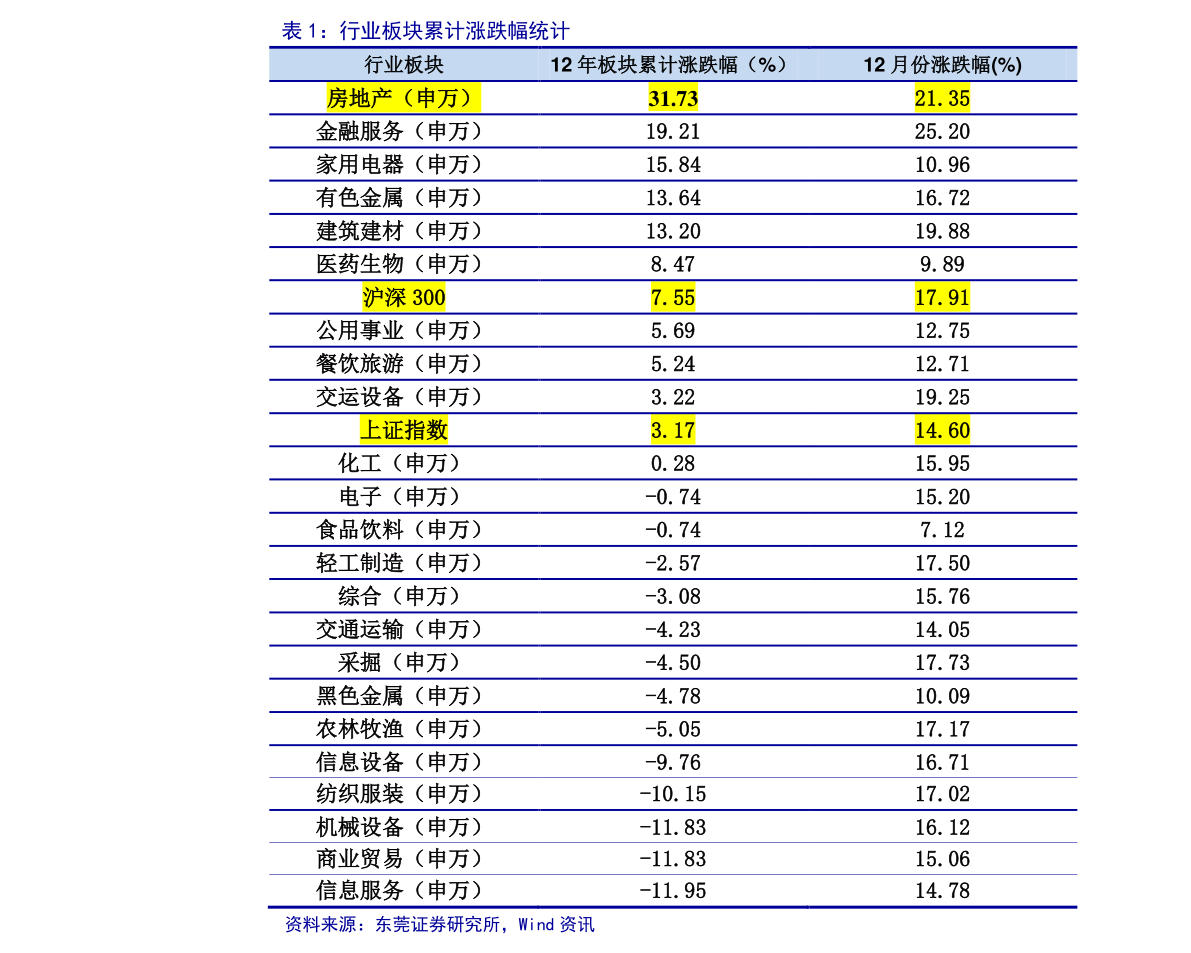 表 1：行业板块累计涨跌幅统计

| 行业板块 | 12 年板块累计涨跌幅（%） | 12 月份涨跌幅(%) |
|---|---|---|
| 房地产（申万） | 31.73 | 21.35 |
| 金融服务（申万） | 19.21 | 25.20 |
| 家用电器（申万） | 15.84 | 10.96 |
| 有色金属（申万） | 13.64 | 16.72 |
| 建筑建材（申万） | 13.20 | 19.88 |
| 医药生物（申万） | 8.47 | 9.89 |
| 沪深 300 | 7.55 | 17.91 |
| 公用事业（申万） | 5.69 | 12.75 |
| 餐饮旅游（申万） | 5.24 | 12.71 |
| 交运设备（申万） | 3.22 | 19.25 |
| 上证指数 | 3.17 | 14.60 |
| 化工（申万） | 0.28 | 15.95 |
| 电子（申万） | -0.74 | 15.20 |
| 食品饮料（申万） | -0.74 | 7.12 |
| 轻工制造（申万） | -2.57 | 17.50 |
| 综合（申万） | -3.08 | 15.76 |
| 交通运输（申万） | -4.23 | 14.05 |
| 采掘（申万） | -4.50 | 17.73 |
| 黑色金属（申万） | -4.78 | 10.09 |
| 农林牧渔（申万） | -5.05 | 17.17 |
| 信息设备（申万） | -9.76 | 16.71 |
| 纺织服装（申万） | -10.15 | 17.02 |
| 机械设备（申万） | -11.83 | 16.12 |
| 商业贸易（申万） | -11.83 | 15.06 |
| 信息服务（申万） | -11.95 | 14.78 |

资料来源：东莞证券研究所，Wind 资讯